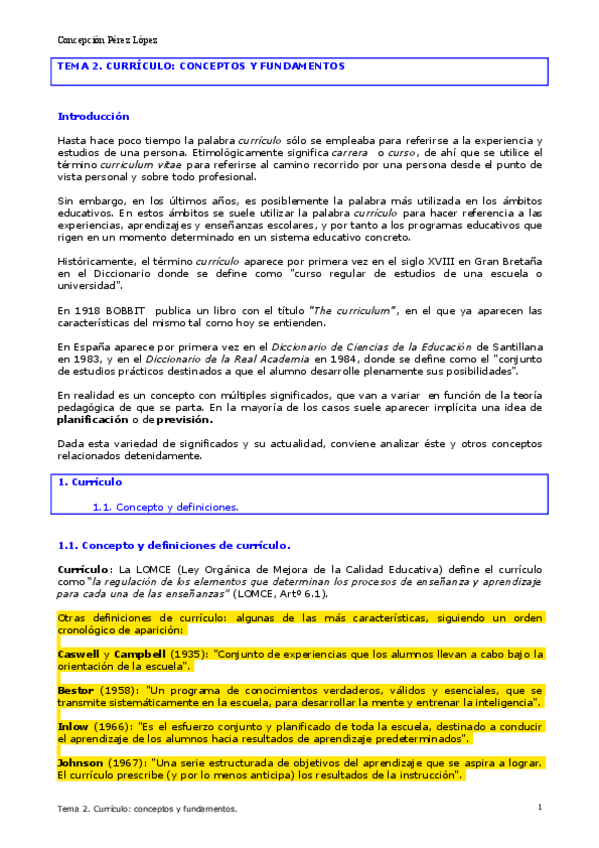 Concepción Pérez López

TEMA 2. CURRÍCULO: CONCEPTOS Y FUNDAMENTOS

Introducción

Hasta hace poco tiempo la palabra currículo sólo se empleaba para referirse a la experiencia y estudios de una persona. Etimológicamente significa carrera o curso, de ahí que se utilice el término curriculum vitae para referirse al camino recorrido por una persona desde el punto de vista personal y sobre todo profesional.

Sin embargo, en los últimos años, es posiblemente la palabra más utilizada en los ámbitos educativos. En estos ámbitos se suele utilizar la palabra currículo para hacer referencia a las experiencias, aprendizajes y enseñanzas escolares, y por tanto a los programas educativos que rigen en un momento determinado en un sistema educativo concreto.

Históricamente, el término currículo aparece por primera vez en el siglo XVIII en Gran Bretaña en el Diccionario donde se define como "curso regular de estudios de una escuela o universidad".

En 1918 BOBBIT publica un libro con el título "The curriculum", en el que ya aparecen las características del mismo tal como hoy se entienden.

En España aparece por primera vez en el Diccionario de Ciencias de la Educación de Santillana en 1983, y en el Diccionario de la Real Academia en 1984, donde se define como el "conjunto de estudios prácticos destinados a que el alumno desarrolle plenamente sus posibilidades".

En realidad es un concepto con múltiples significados, que van a variar en función de la teoría pedagógica de que se parta. En la mayoría de los casos suele aparecer implícita una idea de planificación o de previsión.

Dada esta variedad de significados y su actualidad, conviene analizar éste y otros conceptos relacionados detenidamente.

1. Currículo

1.1. Concepto y definiciones.

1.1. Concepto y definiciones de currículo.

Currículo: La LOMCE (Ley Orgánica de Mejora de la Calidad Educativa) define el currículo como "la regulación de los elementos que determinan los procesos de enseñanza y aprendizaje para cada una de las enseñanzas" (LOMCE, Artº 6.1).

Otras definiciones de currículo: algunas de las más características, siguiendo un orden cronológico de aparición:

Caswell y Campbell (1935): "Conjunto de experiencias que los alumnos llevan a cabo bajo la orientación de la escuela".

Bestor (1958): "Un programa de conocimientos verdaderos, válidos y esenciales, que se transmite sistemáticamente en la escuela, para desarrollar la mente y entrenar la inteligencia".

Inlow (1966): "Es el esfuerzo conjunto y planificado de toda la escuela, destinado a conducir el aprendizaje de los alumnos hacia resultados de aprendizaje predeterminados".

Johnson (1967): "Una serie estructurada de objetivos del aprendizaje que se aspira a lograr. El currículo prescribe (y por lo menos anticipa) los resultados de la instrucción".

Tema 2. Currículo: conceptos y fundamentos.

1